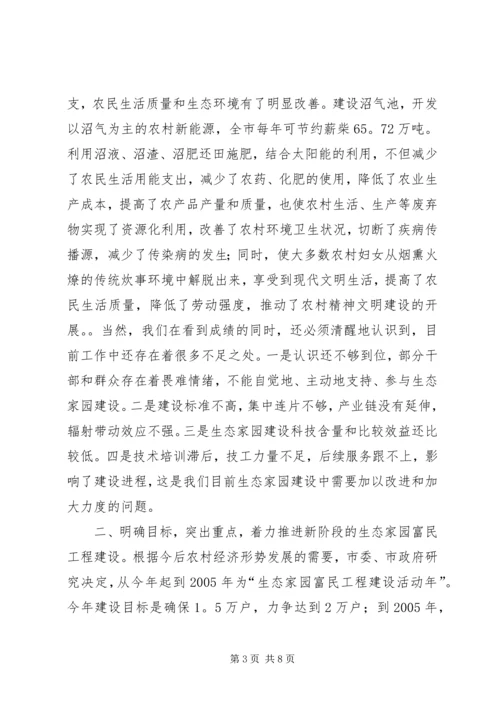 支，农民生活质量和生态环境有了明显改善。建设沼气池，开发以沼气为主的农村新能源，全市每年可节约薪柴65。72万吨。利用沼液、沼渣、沼肥还田施肥，结合太阳能的利用，不但减少了农民生活用能支出，减少了农药、化肥的使用，降低了农业生产成本，提高了农产品产量和质量，也使农村生活、生产等废弃物实现了资源化利用，改善了农村环境卫生状况，切断了疾病传播源，减少了传染病的发生；同时，使大多数农村妇女从烟熏火燎的传统炊事环境中解脱出来，享受到现代文明生活，提高了农民生活质量，降低了劳动强度，推动了农村精神文明建设的开展。。当然，我们在看到成绩的同时，还必须清醒地认识到，目前工作中还存在着很多不足之处。一是认识还不够到位，部分干部和群众存在着畏难情绪，不能自觉地、主动地支持、参与生态家园建设。二是建设标准不高，集中连片不够，产业链没有延伸，辐射带动效应不强。三是生态家园建设科技含量和比较效益还比较低。四是技术培训滞后，技工力量不足，后续服务跟不上，影响了建设进程，这是我们目前生态家园建设中需要加以改进和加大力度的问题。

二、明确目标，突出重点，着力推进新阶段的生态家园富民工程建设。根据今后农村经济形势发展的需要，市委、市政府研究决定，从今年起到2005年为“生态家园富民工程建设活动年”。今年建设目标是确保1。5万户，力争达到2万户；到2005年，

第3页 共8页